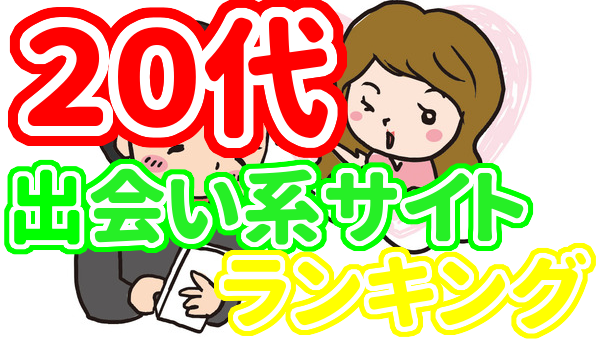 20代
出会い系サイト
ランキング